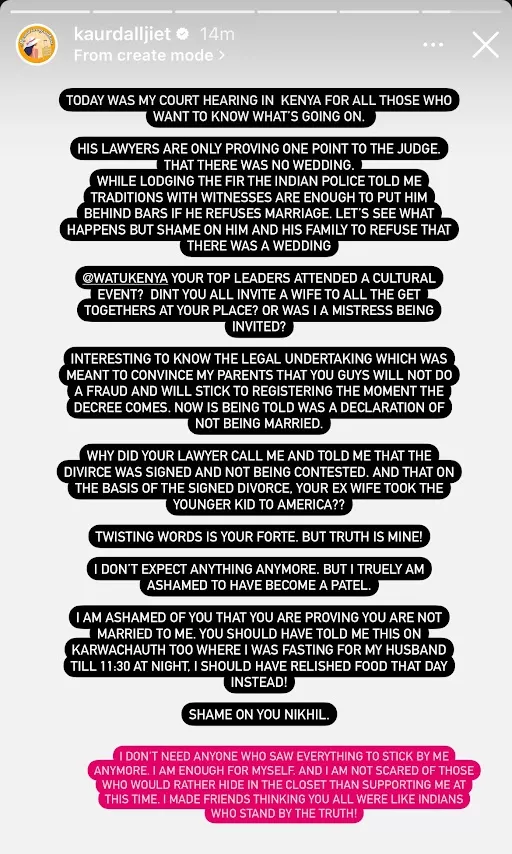 kaurdalljiet 14m
From create mode >

TODAY WAS MY COURT HEARING IN KENYA FOR ALL THOSE WHO WANT TO KNOW WHAT'S GOING ON.

HIS LAWYERS ARE ONLY PROVING ONE POINT TO THE JUDGE. THAT THERE WAS NO WEDDING.
WHILE LODGING THE FIR THE INDIAN POLICE TOLD ME TRADITIONS WITH WITNESSES ARE ENOUGH TO PUT HIM BEHIND BARS IF HE REFUSES MARRIAGE. LET'S SEE WHAT HAPPENS BUT SHAME ON HIM AND HIS FAMILY TO REFUSE THAT THERE WAS A WEDDING

@WATUKENYA YOUR TOP LEADERS ATTENDED A CULTURAL EVENT? DINT YOU ALL INVITE A WIFE TO ALL THE GET TOGETHERS AT YOUR PLACE? OR WAS I A MISTRESS BEING INVITED?

INTERESTING TO KNOW THE LEGAL UNDERTAKING WHICH WAS MEANT TO CONVINCE MY PARENTS THAT YOU GUYS WILL NOT DO A FRAUD AND WILL STICK TO REGISTERING THE MOMENT THE DECREE COMES. NOW IS BEING TOLD WAS A DECLARATION OF NOT BEING MARRIED.

WHY DID YOUR LAWYER CALL ME AND TOLD ME THAT THE DIVIRCE WAS SIGNED AND NOT BEING CONTESTED. AND THAT ON THE BASIS OF THE SIGNED DIVORCE, YOUR EX WIFE TOOK THE YOUNGER KID TO AMERICA??

TWISTING WORDS IS YOUR FORTE. BUT TRUTH IS MINE!

I DON'T EXPECT ANYTHING ANYMORE. BUT I TRUELY AM ASHAMED TO HAVE BECOME A PATEL.

I AM ASHAMED OF YOU THAT YOU ARE PROVING YOU ARE NOT MARRIED TO ME. YOU SHOULD HAVE TOLD ME THIS ON KARWACHAUTH TOO WHERE I WAS FASTING FOR MY HUSBAND TILL 11:30 AT NIGHT, I SHOULD HAVE RELISHED FOOD THAT DAY INSTEAD!

SHAME ON YOU NIKHIL.

I DON'T NEED ANYONE WHO SAW EVERYTHING TO STICK BY ME ANYMORE. I AM ENOUGH FOR MYSELF. AND I AM NOT SCARED OF THOSE WHO WOULD RATHER HIDE IN THE CLOSET THAN SUPPORTING ME AT THIS TIME. I MADE FRIENDS THINKING YOU ALL WERE LIKE INDIANS WHO STAND BY THE TRUTH!